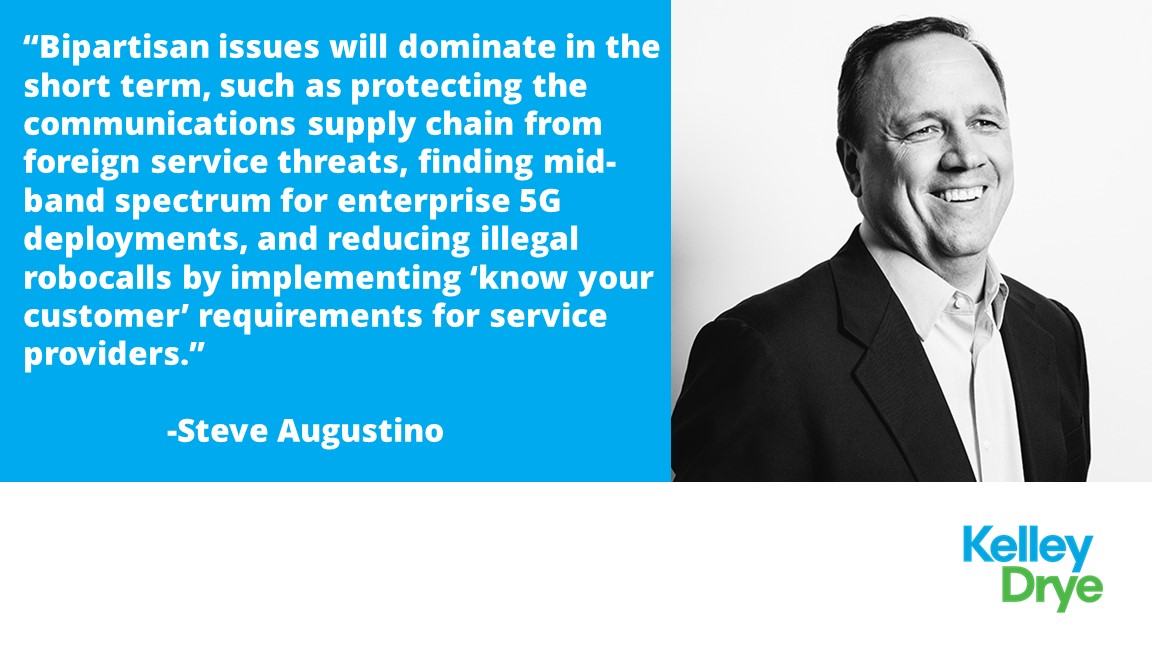 “Bipartisan issues will dominate in the short term, such as protecting the communications supply chain from foreign service threats, finding mid-band spectrum for enterprise 5G deployments, and reducing illegal robocalls by implementing ‘know your customer’ requirements for service providers.”

-Steve Augustino

Kelley
Drye